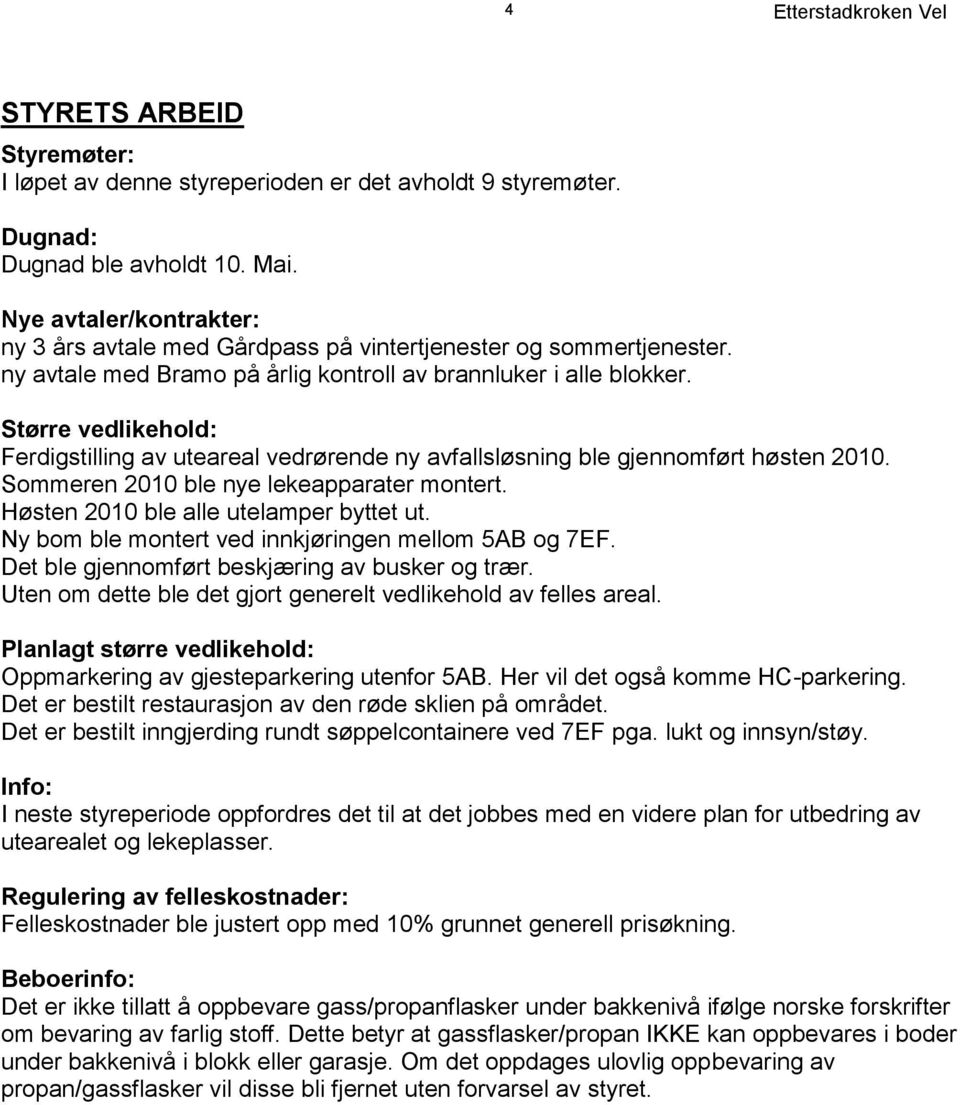 4

Etterstadkroken Vel

STYRETS ARBEID

Styremøter:
I løpet av denne styreperioden er det avholdt 9 styremøter.

Dugnad:
Dugnad ble avholdt 10. Mai.

Nye avtaler/kontrakter:
ny 3 års avtale med Gårdpass på vintertjenester og sommertjenester.
ny avtale med Bramo på årlig kontroll av brannluker i alle blokker.

Større vedlikehold:
Ferdigstilling av uteareal vedrørende ny avfallsløsning ble gjennomført høsten 2010.
Sommeren 2010 ble nye lekeapparater montert.
Høsten 2010 ble alle utelamper byttet ut.
Ny bom ble montert ved innkjøringen mellom 5AB og 7EF.
Det ble gjennomført beskjæring av busker og trær.
Uten om dette ble det gjort generelt vedlikehold av felles areal.

Planlagt større vedlikehold:
Oppmarkering av gjesteparkering utenfor 5AB. Her vil det også komme HC-parkering.
Det er bestilt restaurasjon av den røde sklien på området.
Det er bestilt inngjerding rundt søppelcontainere ved 7EF pga. lukt og innsyn/støy.

Info:
I neste styreperiode oppfordres det til at det jobbes med en videre plan for utbedring av utearealet og lekeplasser.

Regulering av felleskostnader:
Felleskostnader ble justert opp med 10% grunnet generell prisøkning.

Beboerinfo:
Det er ikke tillatt å oppbevare gass/propanflasker under bakkenivå ifølge norske forskrifter om bevaring av farlig stoff. Dette betyr at gassflasker/propan IKKE kan oppbevares i boder under bakkenivå i blokk eller garasje. Om det oppdages ulovlig oppbevaring av propan/gassflasker vil disse bli fjernet uten forvarsel av styret.